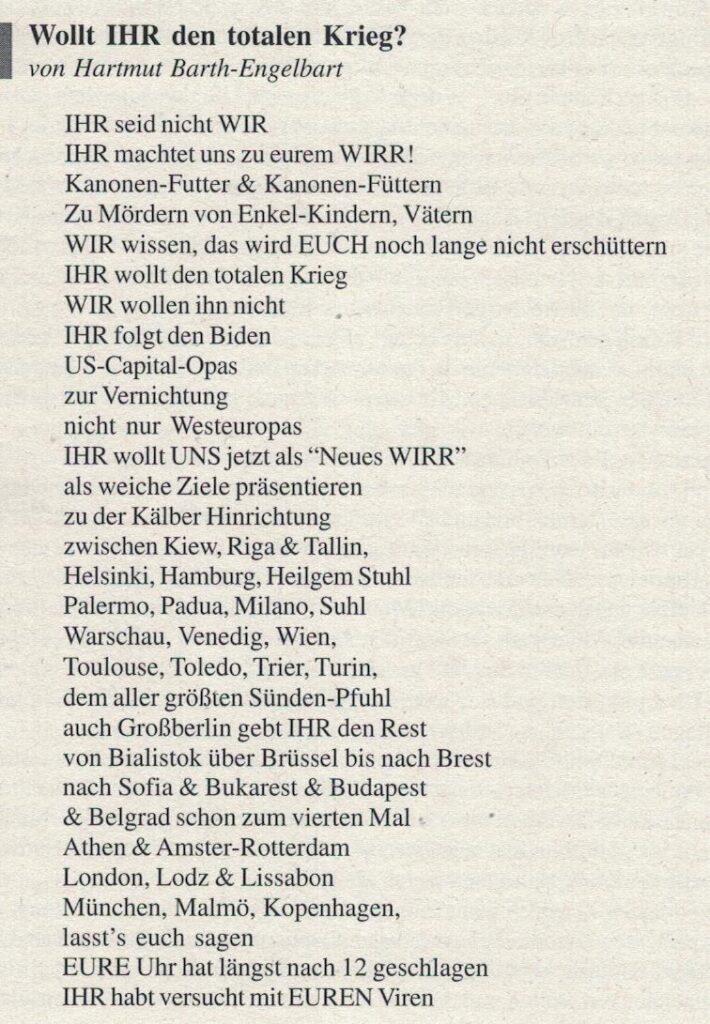 Wollt IHR den totalen Krieg?
von Hartmut Barth-Engelbart

IHR seid nicht WIR
IHR machtet uns zu eurem WIRR!
Kanonen-Futter & Kanonen-Füttern
Zu Mördern von Enkel-Kindern, Vätern
WIR wissen, das wird EUCH noch lange nicht erschüttern
IHR wollt den totalen Krieg
WIR wollen ihn nicht
IHR folgt den Biden
US-Capital-Opas
zur Vernichtung
nicht nur Westeuropas
IHR wollt UNS jetzt als "Neues WIRR"
als weiche Ziele präsentieren
zu der Kälber Hinrichtung
zwischen Kiew, Riga & Tallin,
Helsinki, Hamburg, Heilgem Stuhl
Palermo, Padua, Milano, Suhl
Warschau, Venedig, Wien,
Toulouse, Toledo, Trier, Turin,
dem aller größten Sünden-Pfuhl
auch Großberlin gebt IHR den Rest
von Bialistok über Brüssel bis nach Brest
nach Sofia & Bukarest & Budapest
& Belgrad schon zum vierten Mal
Athen & Amster-Rotterdam
London, Lodz & Lissabon
München, Malmö, Kopenhagen,
lasst's euch sagen
EURE Uhr hat längst nach 12 geschlagen
IHR habt versucht mit EUREN Viren